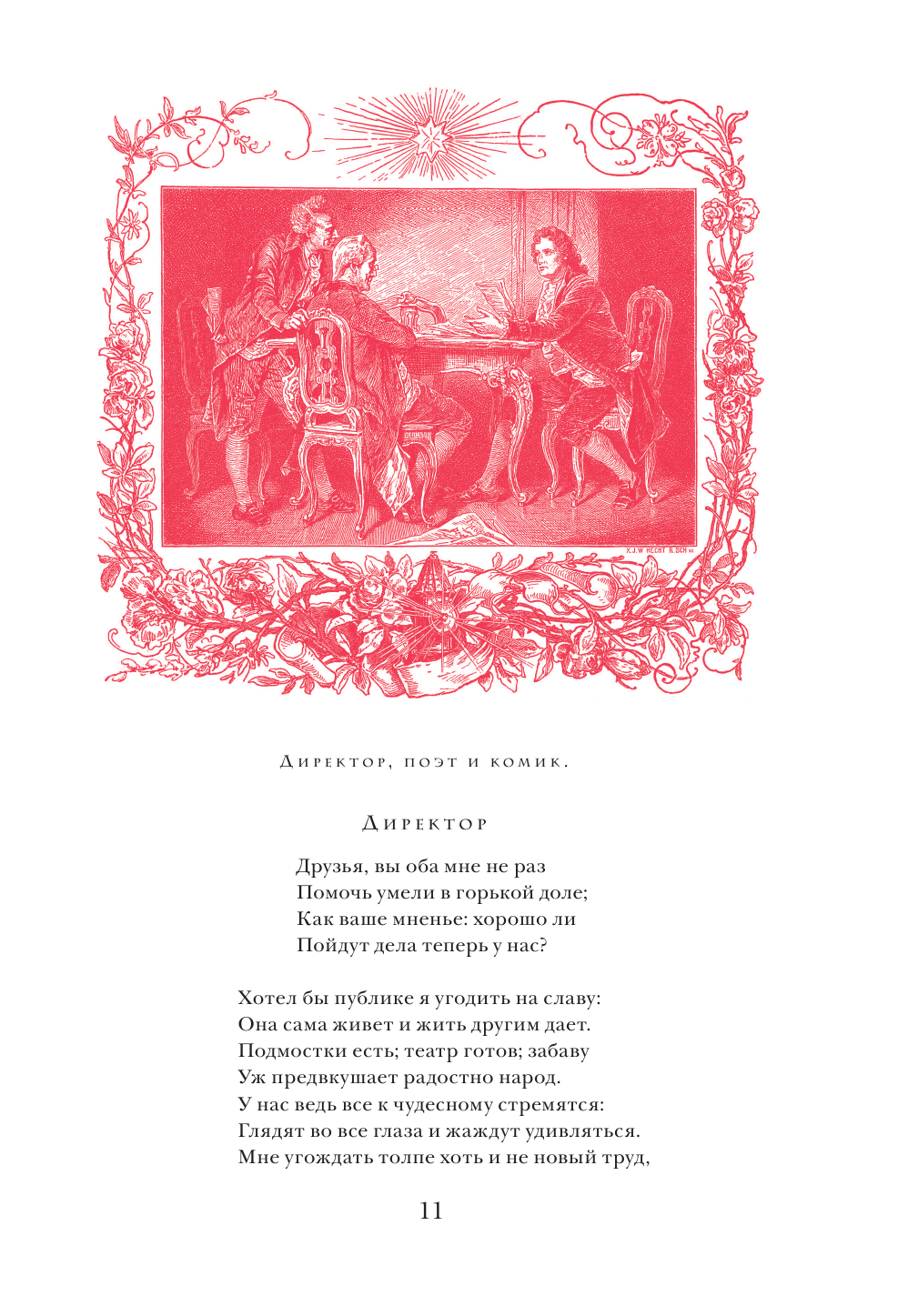 X.J.W HECHT R.SCH sc

Директор, поэт и комик.

Директор

Друзья, вы оба мне не раз
Помочь умели в горькой доле;
Как ваше мненье: хорошо ли
Пойдут дела теперь у нас?

Хотел бы публике я угодить на славу:
Она сама живет и жить другим дает.
Подмостки есть; театр готов; забаву
Уж предвкушает радостно народ.
У нас ведь все к чудесному стремятся:
Глядят во все глаза и жаждут удивляться.
Мне угождать толпе хоть и не новый труд,

11